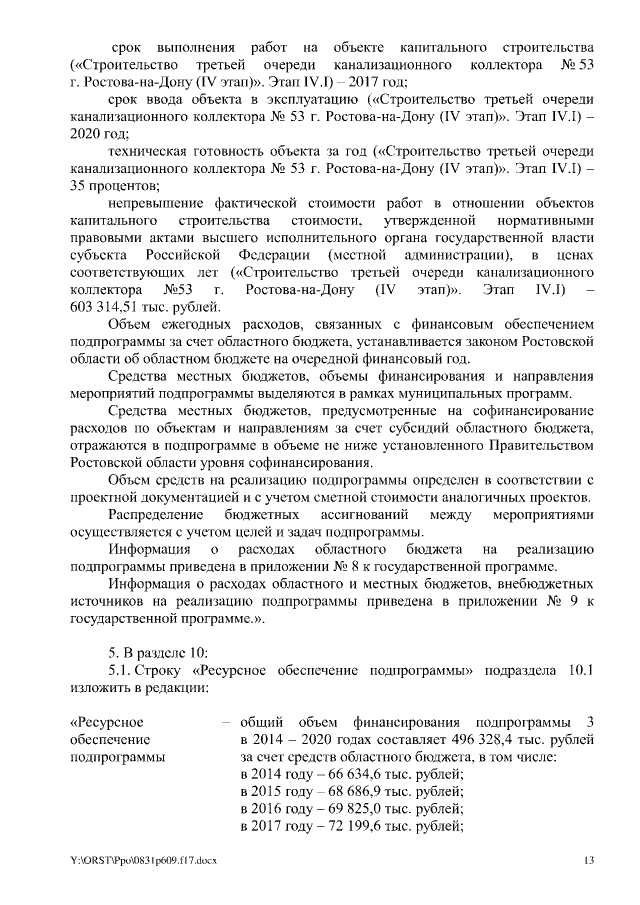 срок выполнения работ на объекте капитального строительства («Строительство третьей очереди канализационного коллектора № 53 г. Ростова-на-Дону (IV этап)». Этап IV.I) – 2017 год;

срок ввода объекта в эксплуатацию («Строительство третьей очереди канализационного коллектора № 53 г. Ростова-на-Дону (IV этап)». Этап IV.I) – 2020 год;

техническая готовность объекта за год («Строительство третьей очереди канализационного коллектора № 53 г. Ростова-на-Дону (IV этап)». Этап IV.I) – 35 процентов;

непревышение фактической стоимости работ в отношении объектов капитального строительства стоимости, утвержденной нормативными правовыми актами высшего исполнительного органа государственной власти субъекта Российской Федерации (местной администрации), в ценах соответствующих лет («Строительство третьей очереди канализационного коллектора №53 г. Ростова-на-Дону (IV этап)». Этап IV.I) – 603 314,51 тыс. рублей.

Объем ежегодных расходов, связанных с финансовым обеспечением подпрограммы за счет областного бюджета, устанавливается законом Ростовской области об областном бюджете на очередной финансовый год.

Средства местных бюджетов, объемы финансирования и направления мероприятий подпрограммы выделяются в рамках муниципальных программ.

Средства местных бюджетов, предусмотренные на софинансирование расходов по объектам и направлениям за счет субсидий областного бюджета, отражаются в подпрограмме в объеме не ниже установленного Правительством Ростовской области уровня софинансирования.

Объем средств на реализацию подпрограммы определен в соответствии с проектной документацией и с учетом сметной стоимости аналогичных проектов.

Распределение бюджетных ассигнований между мероприятиями осуществляется с учетом целей и задач подпрограммы.

Информация о расходах областного бюджета на реализацию подпрограммы приведена в приложении № 8 к государственной программе.

Информация о расходах областного и местных бюджетов, внебюджетных источников на реализацию подпрограммы приведена в приложении № 9 к государственной программе.».

5. В разделе 10:

5.1. Строку «Ресурсное обеспечение подпрограммы» подраздела 10.1 изложить в редакции:

«Ресурсное обеспечение подпрограммы – общий объем финансирования подпрограммы 3 в 2014 – 2020 годах составляет 496 328,4 тыс. рублей за счет средств областного бюджета, в том числе:
в 2014 году – 66 634,6 тыс. рублей;
в 2015 году – 68 686,9 тыс. рублей;
в 2016 году – 69 825,0 тыс. рублей;
в 2017 году – 72 199,6 тыс. рублей;

Y:\ORST\Ppo\0831p609.f17.docx 13